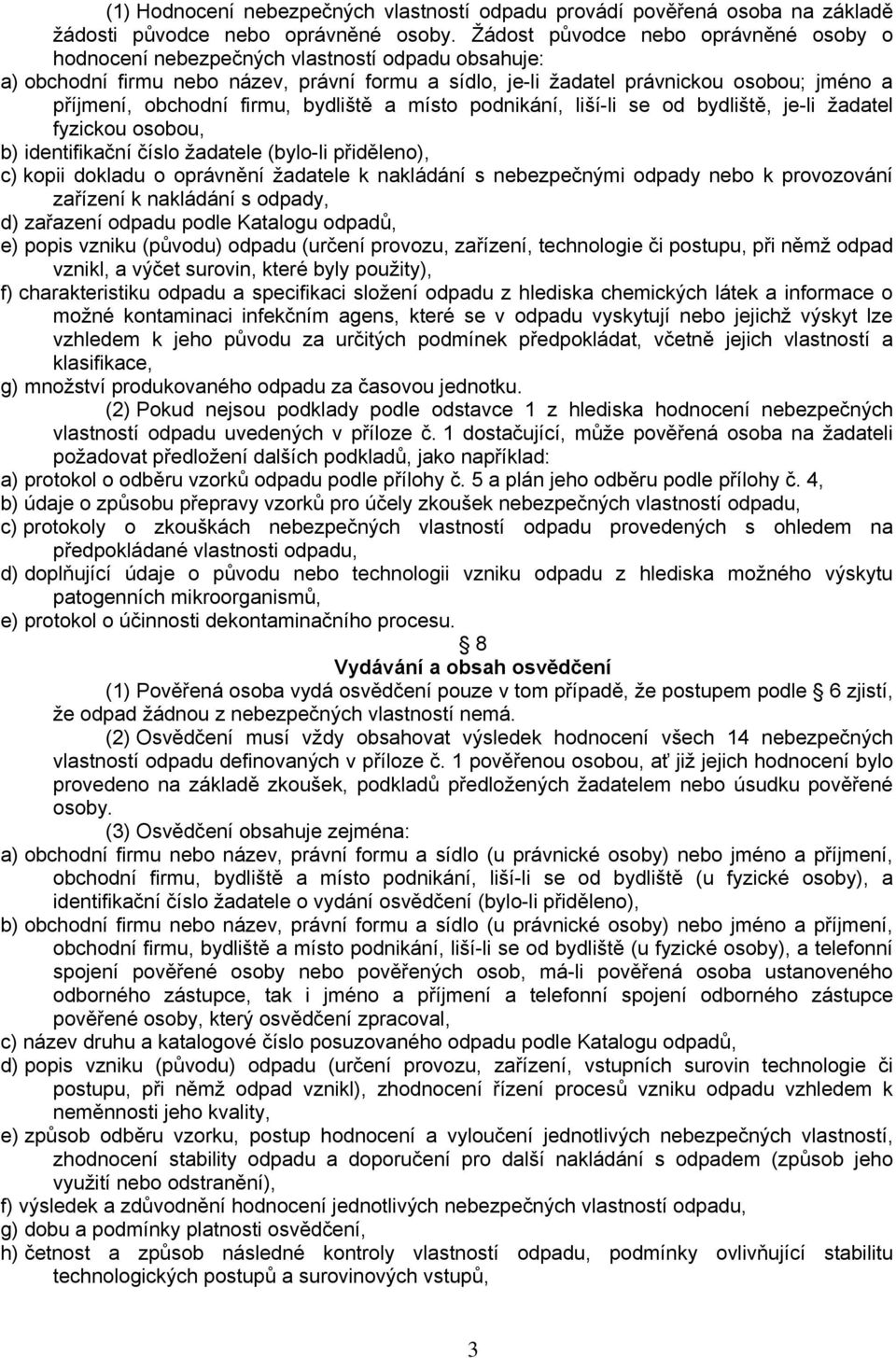 (1) Hodnocení nebezpečných vlastností odpadu provádí pověřená osoba na základě žádosti původce nebo oprávněné osoby. Žádost původce nebo oprávněné osoby o hodnocení nebezpečných vlastností odpadu obsahuje:
a) obchodní firmu nebo název, právní formu a sídlo, je-li žadatel právnickou osobou; jméno a příjmení, obchodní firmu, bydliště a místo podnikání, liší-li se od bydliště, je-li žadatel fyzickou osobou,
b) identifikační číslo žadatele (bylo-li přiděleno),
c) kopii dokladu o oprávnění žadatele k nakládání s nebezpečnými odpady nebo k provozování zařízení k nakládání s odpady,
d) zařazení odpadu podle Katalogu odpadů,
e) popis vzniku (původu) odpadu (určení provozu, zařízení, technologie či postupu, při němž odpad vznikl, a výčet surovin, které byly použity),
f) charakteristiku odpadu a specifikaci složení odpadu z hlediska chemických látek a informace o možné kontaminaci infekčním agens, které se v odpadu vyskytují nebo jejichž výskyt lze vzhledem k jeho původu za určitých podmínek předpokládat, včetně jejich vlastností a klasifikace,
g) množství produkovaného odpadu za časovou jednotku.
(2) Pokud nejsou podklady podle odstavce 1 z hlediska hodnocení nebezpečných vlastností odpadu uvedených v příloze č. 1 dostačující, může pověřená osoba na žadateli požadovat předložení dalších podkladů, jako například:
a) protokol o odběru vzorků odpadu podle přílohy č. 5 a plán jeho odběru podle přílohy č. 4,
b) údaje o způsobu přepravy vzorků pro účely zkoušek nebezpečných vlastností odpadu,
c) protokoly o zkouškách nebezpečných vlastností odpadu provedených s ohledem na předpokládané vlastnosti odpadu,
d) doplňující údaje o původu nebo technologii vzniku odpadu z hlediska možného výskytu patogenních mikroorganismů,
e) protokol o účinnosti dekontaminačního procesu.

8
Vydávání a obsah osvědčení
(1) Pověřená osoba vydá osvědčení pouze v tom případě, že postupem podle 6 zjistí, že odpad žádnou z nebezpečných vlastností nemá.
(2) Osvědčení musí vždy obsahovat výsledek hodnocení všech 14 nebezpečných vlastností odpadu definovaných v příloze č. 1 pověřenou osobou, ať již jejich hodnocení bylo provedeno na základě zkoušek, podkladů předložených žadatelem nebo úsudku pověřené osoby.
(3) Osvědčení obsahuje zejména:
a) obchodní firmu nebo název, právní formu a sídlo (u právnické osoby) nebo jméno a příjmení, obchodní firmu, bydliště a místo podnikání, liší-li se od bydliště (u fyzické osoby), a identifikační číslo žadatele o vydání osvědčení (bylo-li přiděleno),
b) obchodní firmu nebo název, právní formu a sídlo (u právnické osoby) nebo jméno a příjmení, obchodní firmu, bydliště a místo podnikání, liší-li se od bydliště (u fyzické osoby), a telefonní spojení pověřené osoby nebo pověřených osob, má-li pověřená osoba ustanoveného odborného zástupce, tak i jméno a příjmení a telefonní spojení odborného zástupce pověřené osoby, který osvědčení zpracoval,
c) název druhu a katalogové číslo posuzovaného odpadu podle Katalogu odpadů,
d) popis vzniku (původu) odpadu (určení provozu, zařízení, vstupních surovin technologie či postupu, při němž odpad vznikl), zhodnocení řízení procesů vzniku odpadu vzhledem k neměnnosti jeho kvality,
e) způsob odběru vzorku, postup hodnocení a vyloučení jednotlivých nebezpečných vlastností, zhodnocení stability odpadu a doporučení pro další nakládání s odpadem (způsob jeho využití nebo odstranění),
f) výsledek a zdůvodnění hodnocení jednotlivých nebezpečných vlastností odpadu,
g) dobu a podmínky platnosti osvědčení,
h) četnost a způsob následné kontroly vlastností odpadu, podmínky ovlivňující stabilitu technologických postupů a surovinových vstupů,

3